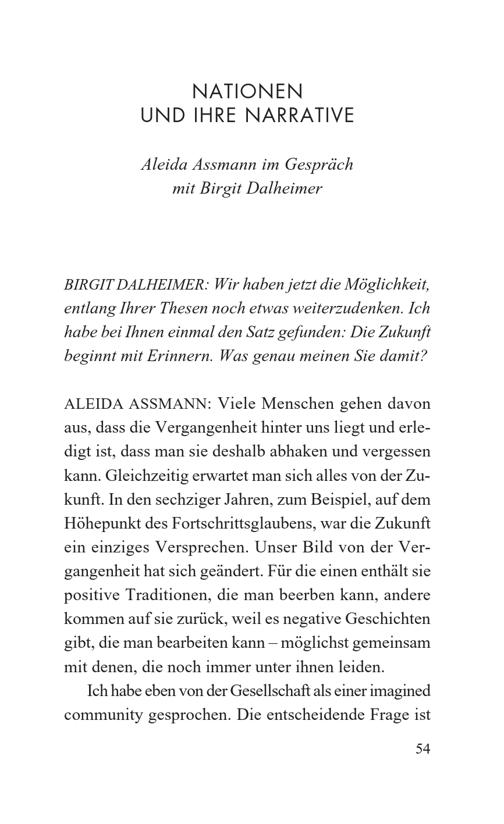 NATIONEN
UND IHRE NARRATIVE

Aleida Assmann im Gespräch mit Birgit Dalheimer

BIRGIT DALHEIMER: Wir haben jetzt die Möglichkeit, entlang Ihrer Thesen noch etwas weiterzudenken. Ich habe bei Ihnen einmal den Satz gefunden: Die Zukunft beginnt mit Erinnern. Was genau meinen Sie damit?

ALEIDA ASSMANN: Viele Menschen gehen davon aus, dass die Vergangenheit hinter uns liegt und erledigt ist, dass man sie deshalb abhaken und vergessen kann. Gleichzeitig erwartet man sich alles von der Zukunft. In den sechziger Jahren, zum Beispiel, auf dem Höhepunkt des Fortschrittsglaubens, war die Zukunft ein einziges Versprechen. Unser Bild von der Vergangenheit hat sich geändert. Für die einen enthält sie positive Traditionen, die man beerben kann, andere kommen auf sie zurück, weil es negative Geschichten gibt, die man bearbeiten kann – möglichst gemeinsam mit denen, die noch immer unter ihnen leiden.

Ich habe eben von der Gesellschaft als einer imagined community gesprochen. Die entscheidende Frage ist

54